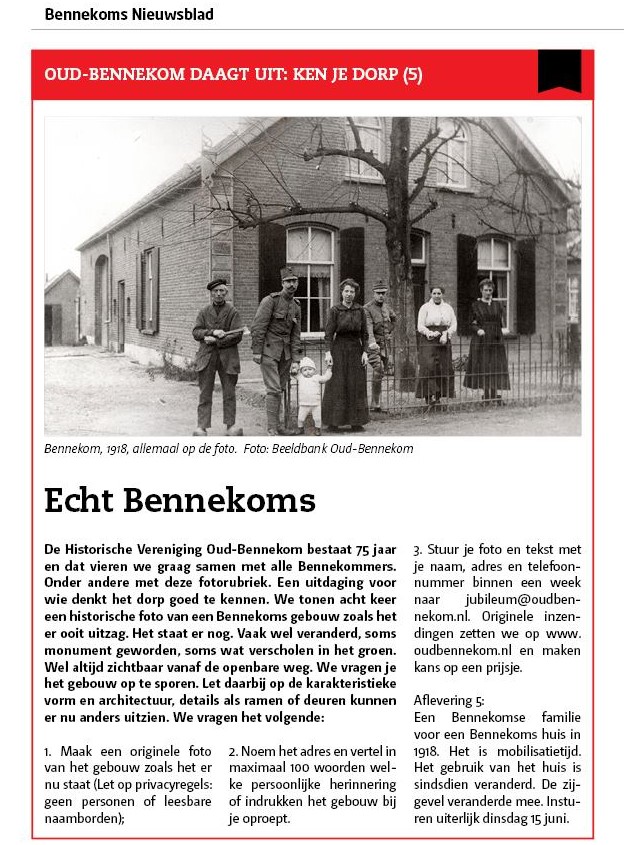 Bennekoms Nieuwsblad

OUD-BENNEKOM DAAGT UIT: KEN JE DORP (5)

Bennekom, 1918, allemaal op de foto. Foto: Beeldbank Oud-Bennekom

Echt Bennekoms

De Historische Vereniging Oud-Bennekom bestaat 75 jaar en dat vieren we graag samen met alle Bennekommers. Onder andere met deze fotorubriek. Een uitdaging voor wie denkt het dorp goed te kennen. We tonen acht keer een historische foto van een Bennekoms gebouw zoals het er ooit uitzag. Het staat er nog. Vaak wel veranderd, soms monument geworden, soms wat verscholen in het groen. Wel altijd zichtbaar vanaf de openbare weg. We vragen je het gebouw op te sporen. Let daarbij op de karakteristieke vorm en architectuur, details als ramen of deuren kunnen er nu anders uitzien. We vragen het volgende:

1. Maak een originele foto van het gebouw zoals het er nu staat (Let op privacyregels: geen personen of leesbare naamborden);

2. Noem het adres en vertel in maximaal 100 woorden welke persoonlijke herinnering of indrukken het gebouw bij je oproept.

3. Stuur je foto en tekst met je naam, adres en telefoonnummer binnen een week naar jubileum@oudbennekom.nl. Originele inzendingen zetten we op www.oudbennekom.nl en maken kans op een prijsje.

Aflevering 5:
Een Bennekomse familie voor een Bennekoms huis in 1918. Het is mobilisatietijd. Het gebruik van het huis is sindsdien veranderd. De zijgevel veranderde mee. Insturen uiterlijk dinsdag 15 juni.